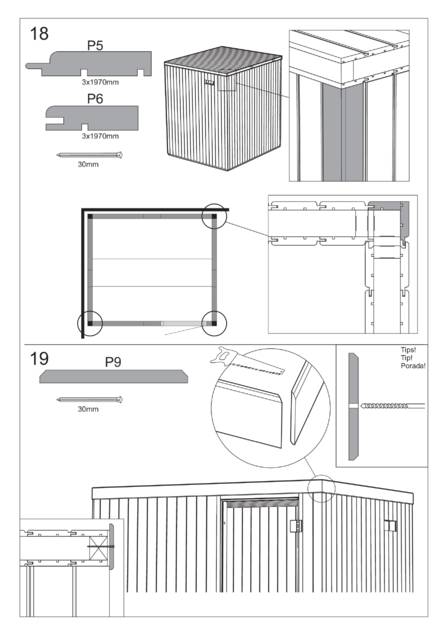 18

P5

3x1970mm

P6

3x1970mm

30mm

19

P9

30mm

Tips!
Tip!
Porada!